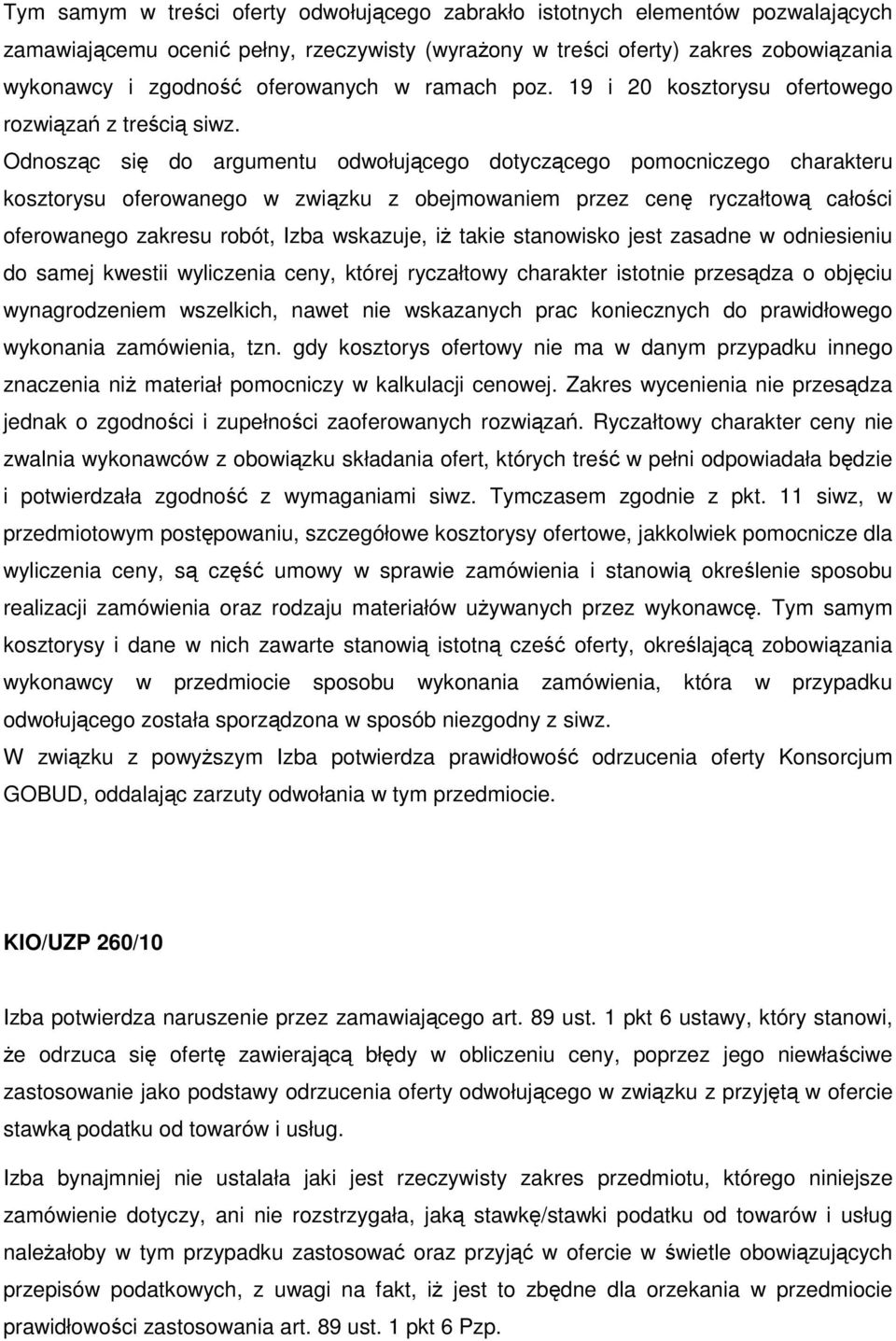 Tym samym w treści oferty odwołującego zabrakło istotnych elementów pozwalających zamawiającemu ocenić pełny, rzeczywisty (wyrażony w treści oferty) zakres zobowiązania wykonawcy i zgodność oferowanych w ramach poz. 19 i 20 kosztorysu ofertowego rozwiązań z treścią siwz.

Odnosząc się do argumentu odwołującego dotyczącego pomocniczego charakteru kosztorysu oferowanego w związku z obejmowaniem przez cenę ryczałtową całości oferowanego zakresu robót, Izba wskazuje, iż takie stanowisko jest zasadne w odniesieniu do samej kwestii wyliczenia ceny, której ryczałtowy charakter istotnie przesądza o objęciu wynagrodzeniem wszelkich, nawet nie wskazanych prac koniecznych do prawidłowego wykonania zamówienia, tzn. gdy kosztorys ofertowy nie ma w danym przypadku innego znaczenia niż materiał pomocniczy w kalkulacji cenowej. Zakres wycenienia nie przesądza jednak o zgodności i zupełności zaoferowanych rozwiązań. Ryczałtowy charakter ceny nie zwalnia wykonawców z obowiązku składania ofert, których treść w pełni odpowiadała będzie i potwierdzała zgodność z wymaganiami siwz. Tymczasem zgodnie z pkt. 11 siwz, w przedmiotowym postępowaniu, szczegółowe kosztorysy ofertowe, jakkolwiek pomocnicze dla wyliczenia ceny, są część umowy w sprawie zamówienia i stanowią określenie sposobu realizacji zamówienia oraz rodzaju materiałów używanych przez wykonawcę. Tym samym kosztorysy i dane w nich zawarte stanowią istotną cześć oferty, określającą zobowiązania wykonawcy w przedmiocie sposobu wykonania zamówienia, która w przypadku odwołującego została sporządzona w sposób niezgodny z siwz.

W związku z powyższym Izba potwierdza prawidłowość odrzucenia oferty Konsorcjum GOBUD, oddalając zarzuty odwołania w tym przedmiocie.

KIO/UZP 260/10

Izba potwierdza naruszenie przez zamawiającego art. 89 ust. 1 pkt 6 ustawy, który stanowi, że odrzuca się ofertę zawierającą błędy w obliczeniu ceny, poprzez jego niewłaściwe zastosowanie jako podstawy odrzucenia oferty odwołującego w związku z przyjętą w ofercie stawką podatku od towarów i usług.

Izba bynajmniej nie ustalała jaki jest rzeczywisty zakres przedmiotu, którego niniejsze zamówienie dotyczy, ani nie rozstrzygała, jaką stawkę/stawki podatku od towarów i usług należałoby w tym przypadku zastosować oraz przyjąć w ofercie w świetle obowiązujących przepisów podatkowych, z uwagi na fakt, iż jest to zbędne dla orzekania w przedmiocie prawidłowości zastosowania art. 89 ust. 1 pkt 6 Pzp.